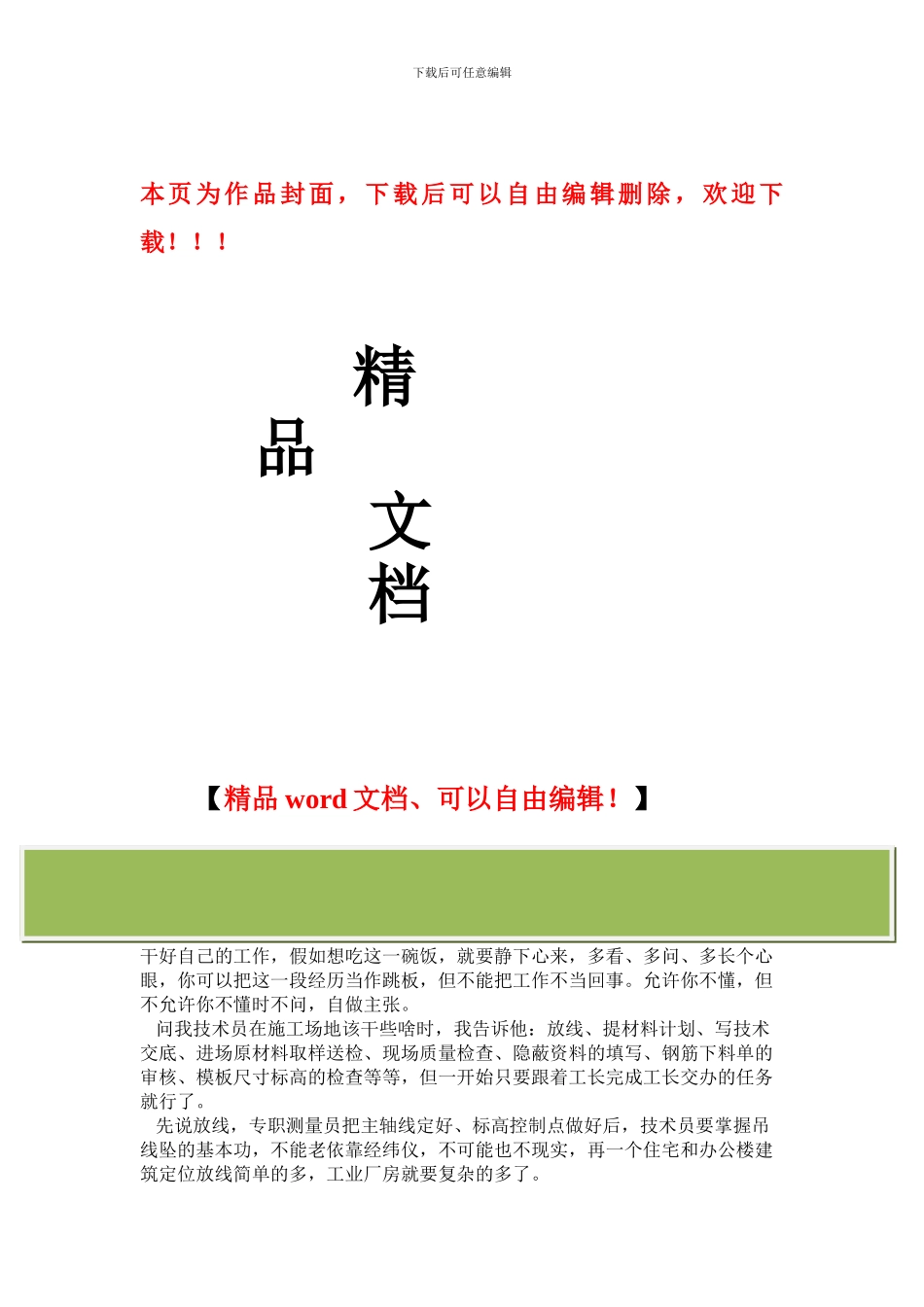 下载后可任意编辑

本页为作品封面，下载后可以自由编辑删除，欢迎下载！！！

精

品

文

档

【精品 word 文档、可以自由编辑！】

干好自己的工作，假如想吃这一碗饭，就要静下心来，多看、多问、多长个心眼，你可以把这一段经历当作跳板，但不能把工作不当回事。允许你不懂，但不允许你不懂时不问，自做主张。

问我技术员在施工场地该干些啥时，我告诉他：放线、提材料计划、写技术交底、进场原材料取样送检、现场质量检查、隐蔽资料的填写、钢筋下料单的审核、模板尺寸标高的检查等等，但一开始只要跟着工长完成工长交办的任务就行了。

先说放线，专职测量员把主轴线定好、标高控制点做好后，技术员要掌握吊线坠的基本功，不能老依靠经纬仪，不可能也不现实，再一个住宅和办公楼建筑定位放线简单的多，工业厂房就要复杂的多了。